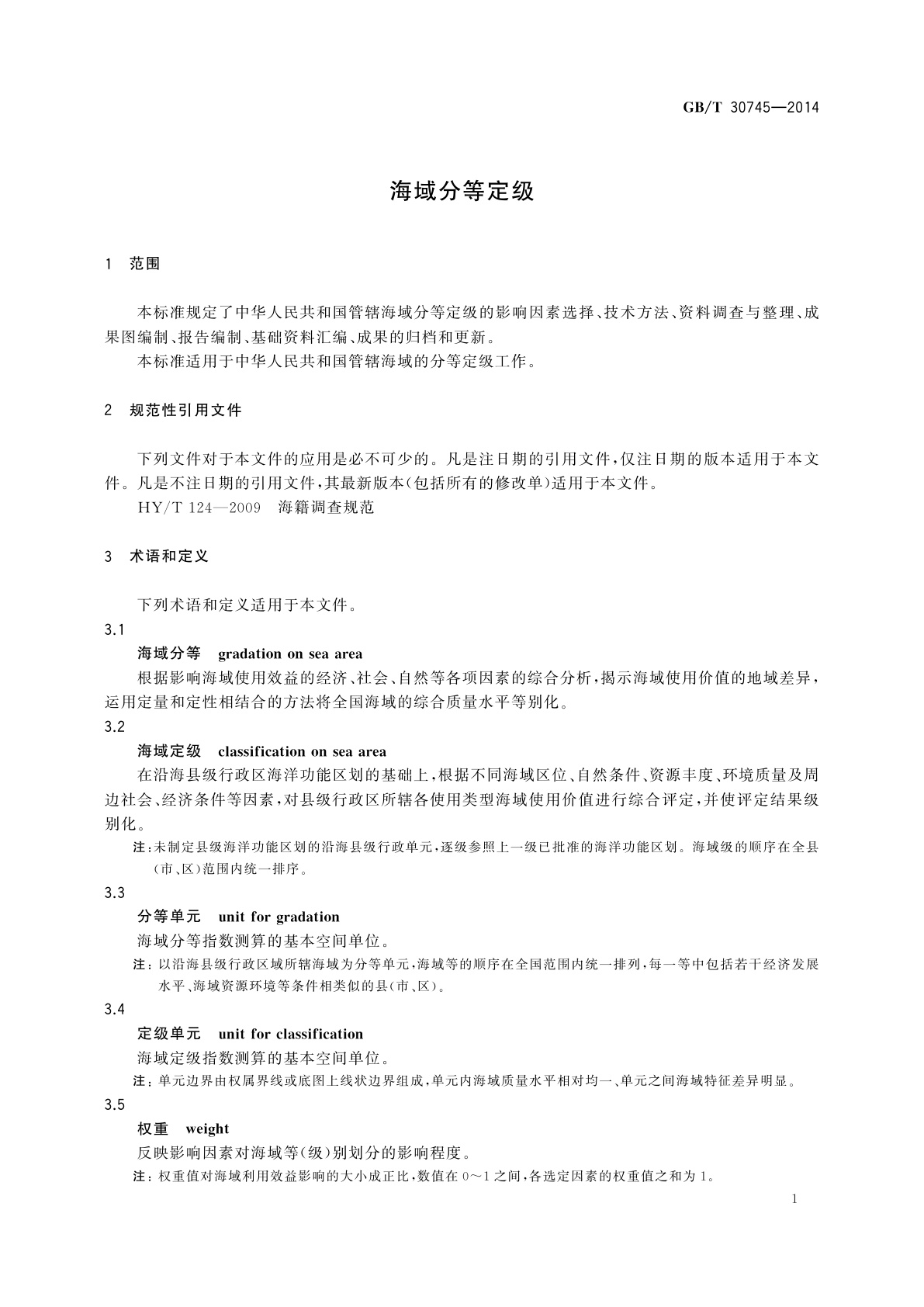 GB/T 30745—2014

海域分等定级

1 范围

本标准规定了中华人民共和国管辖海域分等定级的影响因素选择、技术方法、资料调查与整理、成果图编制、报告编制、基础资料汇编、成果的归档和更新。

本标准适用于中华人民共和国管辖海域的分等定级工作。

2 规范性引用文件

下列文件对于本文件的应用是必不可少的。凡是注日期的引用文件，仅注日期的版本适用于本文件。凡是不注日期的引用文件，其最新版本(包括所有的修改单)适用于本文件。

HY/T 124—2009 海籍调查规范

3 术语和定义

下列术语和定义适用于本文件。

3.1

海域分等 gradation on sea area

根据影响海域使用效益的经济、社会、自然等各项因素的综合分析，揭示海域使用价值的地域差异，运用定量和定性相结合的方法将全国海域的综合质量水平等别化。

3.2

海域定级 classification on sea area

在沿海县级行政区海洋功能区划的基础上，根据不同海域区位、自然条件、资源丰度、环境质量及周边社会、经济条件等因素，对县级行政区所辖各使用类型海域使用价值进行综合评定，并使评定结果级别化。

注：未制定县级海洋功能区划的沿海县级行政单元，逐级参照上一级已批准的海洋功能区划。海域级的顺序在全县(市、区)范围内统一排序。

3.3

分等单元 unit for gradation

海域分等指数测算的基本空间单位。

注：以沿海县级行政区域所辖海域为分等单元，海域等的顺序在全国范围内统一排列，每一等中包括若干经济发展水平、海域资源环境等条件相类似的县(市、区)。

3.4

定级单元 unit for classification

海域定级指数测算的基本空间单位。

注：单元边界由权属界线或底图上线状边界组成，单元内海域质量水平相对均一、单元之间海域特征差异明显。

3.5

权重 weight

反映影响因素对海域等(级)别划分的影响程度。

注：权重值对海域利用效益影响的大小成正比，数值在 0～1 之间，各选定因素的权重值之和为 1。

1